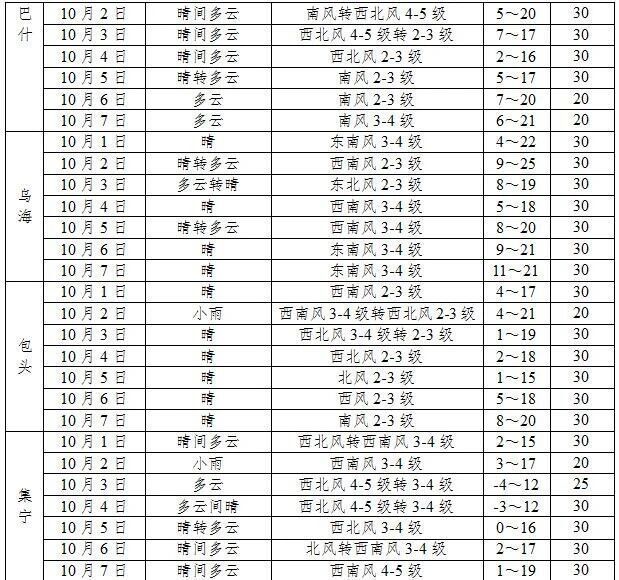 | 巴什 | 10月2日 | 晴间多云 | 南风转西北风4-5级 | 5～20 | 30 |
|---|---|---|---|---|---|
| | 10月3日 | 晴间多云 | 西北风4-5级转2-3级 | 7～17 | 30 |
| | 10月4日 | 晴间多云 | 西北风2-3级 | 2～16 | 30 |
| | 10月5日 | 晴转多云 | 南风2-3级 | 5～17 | 30 |
| | 10月6日 | 多云 | 南风2-3级 | 7～20 | 20 |
| | 10月7日 | 多云 | 南风3-4级 | 6～21 | 20 |
| 乌海 | 10月1日 | 晴 | 东南风3-4级 | 4～22 | 30 |
| | 10月2日 | 晴转多云 | 西南风2-3级 | 9～25 | 30 |
| | 10月3日 | 多云转晴 | 东北风2-3级 | 8～19 | 30 |
| | 10月4日 | 晴 | 西南风3-4级 | 5～18 | 30 |
| | 10月5日 | 晴转多云 | 西南风3-4级 | 8～20 | 30 |
| | 10月6日 | 晴 | 东南风3-4级 | 9～21 | 30 |
| | 10月7日 | 晴 | 东南风3-4级 | 11～21 | 30 |
| 包头 | 10月1日 | 晴 | 西南风2-3级 | 4～17 | 30 |
| | 10月2日 | 小雨 | 西南风3-4级转西北风2-3级 | 4～21 | 20 |
| | 10月3日 | 晴 | 西北风3-4级转2-3级 | 1～19 | 30 |
| | 10月4日 | 晴 | 西北风2-3级 | 2～18 | 30 |
| | 10月5日 | 晴 | 北风2-3级 | 1～15 | 30 |
| | 10月6日 | 晴 | 西风2-3级 | 5～18 | 30 |
| | 10月7日 | 晴 | 南风2-3级 | 8～20 | 30 |
| 集宁 | 10月1日 | 晴间多云 | 西北风转西南风3-4级 | 2～15 | 30 |
| | 10月2日 | 小雨 | 西南风3-4级 | 3～17 | 20 |
| | 10月3日 | 多云 | 西北风4-5级转3-4级 | -4～12 | 25 |
| | 10月4日 | 多云间晴 | 西北风4-5级转3-4级 | -3～12 | 30 |
| | 10月5日 | 晴转多云 | 西北风3-4级 | 0～16 | 30 |
| | 10月6日 | 晴间多云 | 北风转西南风3-4级 | 2～17 | 30 |
| | 10月7日 | 晴间多云 | 西南风4-5级 | 1～19 | 30 |